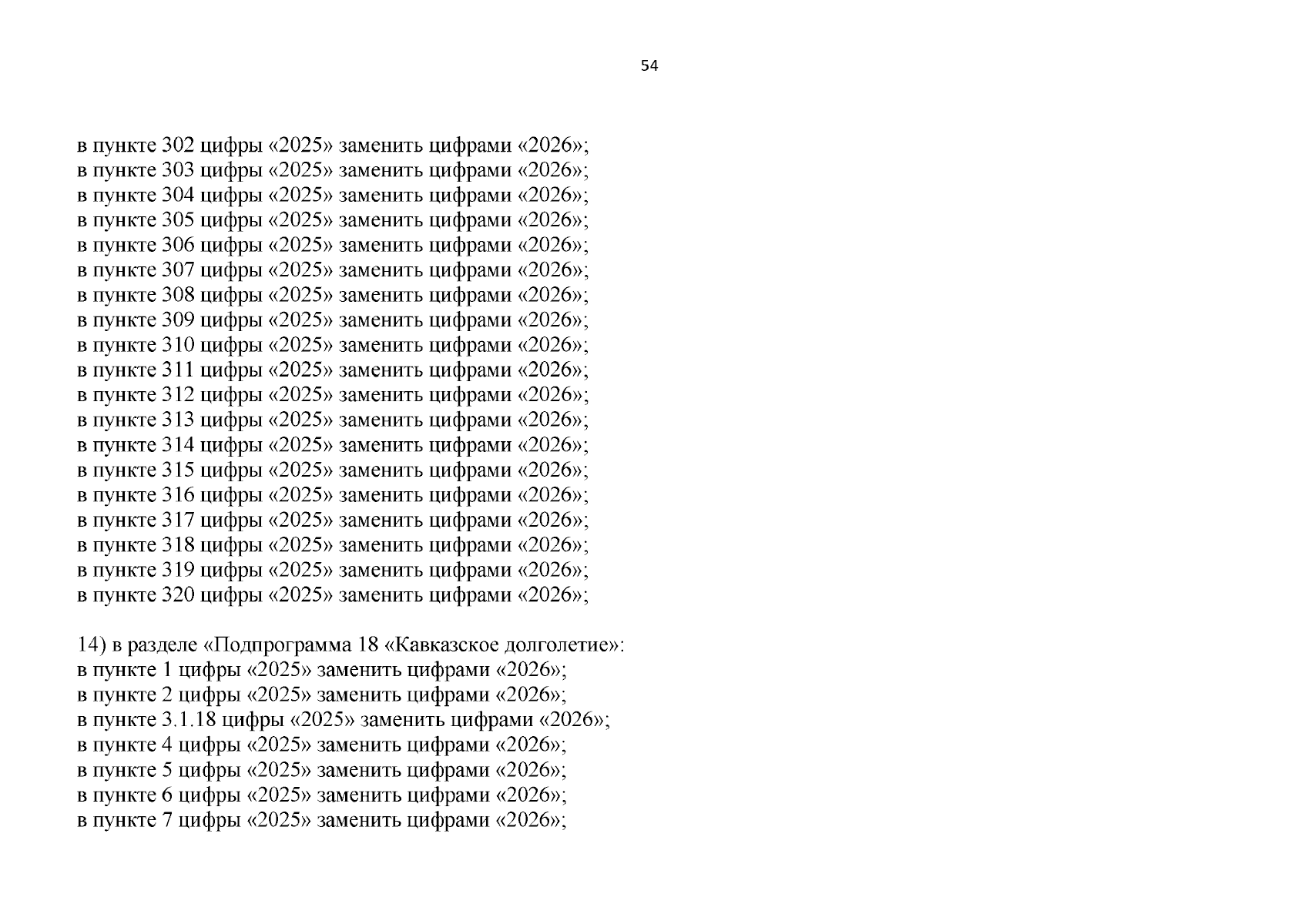 54

в пункте 302 цифры «2025» заменить цифрами «2026»;
в пункте 303 цифры «2025» заменить цифрами «2026»;
в пункте 304 цифры «2025» заменить цифрами «2026»;
в пункте 305 цифры «2025» заменить цифрами «2026»;
в пункте 306 цифры «2025» заменить цифрами «2026»;
в пункте 307 цифры «2025» заменить цифрами «2026»;
в пункте 308 цифры «2025» заменить цифрами «2026»;
в пункте 309 цифры «2025» заменить цифрами «2026»;
в пункте 310 цифры «2025» заменить цифрами «2026»;
в пункте 311 цифры «2025» заменить цифрами «2026»;
в пункте 312 цифры «2025» заменить цифрами «2026»;
в пункте 313 цифры «2025» заменить цифрами «2026»;
в пункте 314 цифры «2025» заменить цифрами «2026»;
в пункте 315 цифры «2025» заменить цифрами «2026»;
в пункте 316 цифры «2025» заменить цифрами «2026»;
в пункте 317 цифры «2025» заменить цифрами «2026»;
в пункте 318 цифры «2025» заменить цифрами «2026»;
в пункте 319 цифры «2025» заменить цифрами «2026»;
в пункте 320 цифры «2025» заменить цифрами «2026»;

14) в разделе «Подпрограмма 18 «Кавказское долголетие»:
в пункте 1 цифры «2025» заменить цифрами «2026»;
в пункте 2 цифры «2025» заменить цифрами «2026»;
в пункте 3.1.18 цифры «2025» заменить цифрами «2026»;
в пункте 4 цифры «2025» заменить цифрами «2026»;
в пункте 5 цифры «2025» заменить цифрами «2026»;
в пункте 6 цифры «2025» заменить цифрами «2026»;
в пункте 7 цифры «2025» заменить цифрами «2026»;